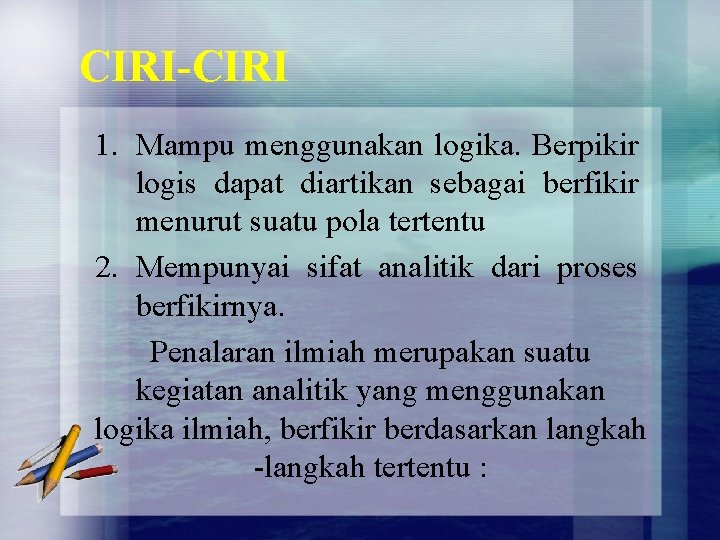 CIRI-CIRI

1. Mampu menggunakan logika. Berpikir logis dapat diartikan sebagai berfikir menurut suatu pola tertentu
2. Mempunyai sifat analitik dari proses berfikirnya.

Penalaran ilmiah merupakan suatu kegiatan analitik yang menggunakan logika ilmiah, berfikir berdasarkan langkah -langkah tertentu :